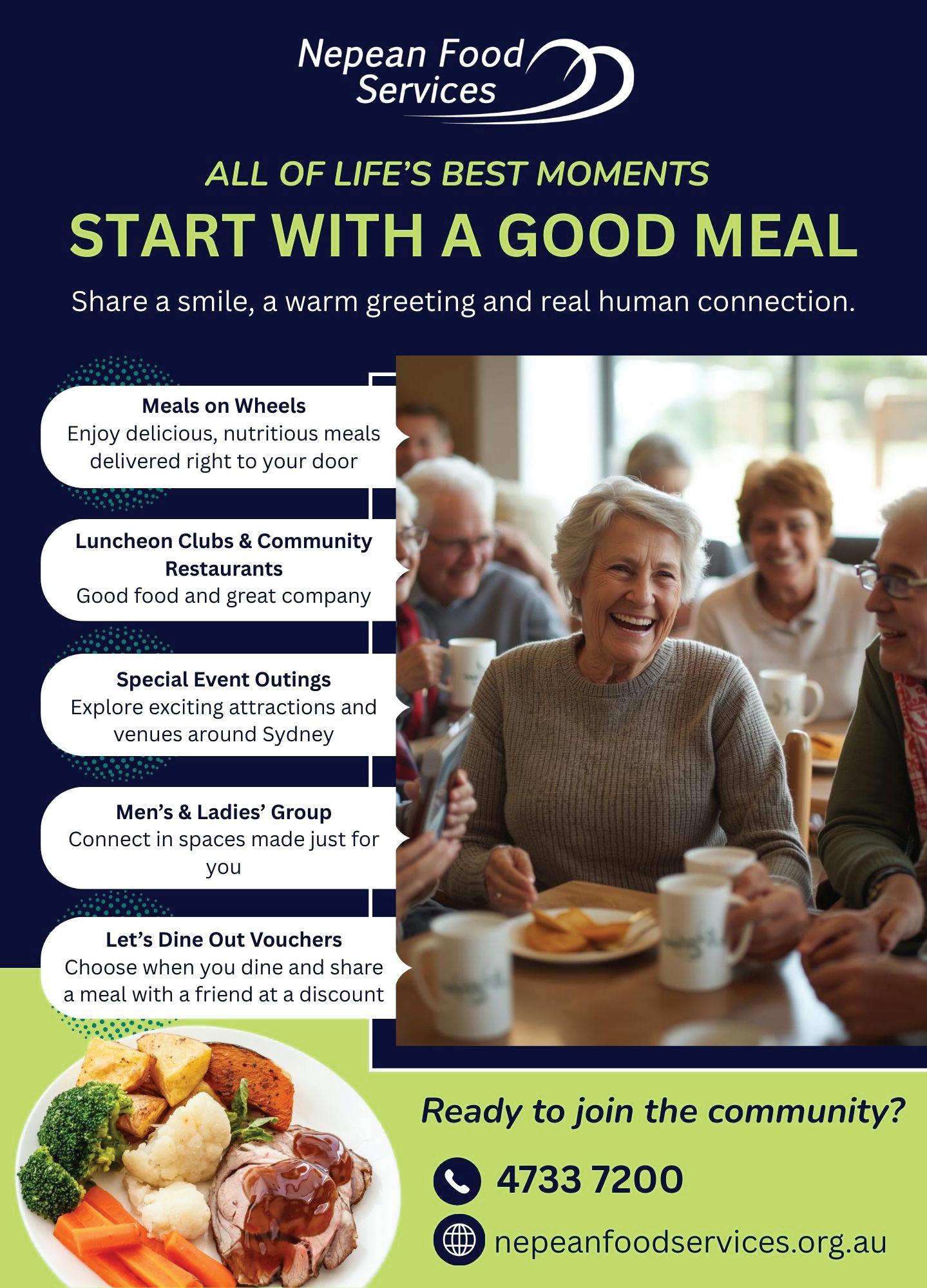 Nepean Food Services

ALL OF LIFE'S BEST MOMENTS

START WITH A GOOD MEAL

Share a smile, a warm greeting and real human connection.

Meals on Wheels
Enjoy delicious, nutritious meals delivered right to your door

Luncheon Clubs & Community Restaurants
Good food and great company

Special Event Outings
Explore exciting attractions and venues around Sydney

Men's & Ladies' Group
Connect in spaces made just for you

Let's Dine Out Vouchers
Choose when you dine and share a meal with a friend at a discount

Ready to join the community?

4733 7200

nepeanfoodservices.org.au